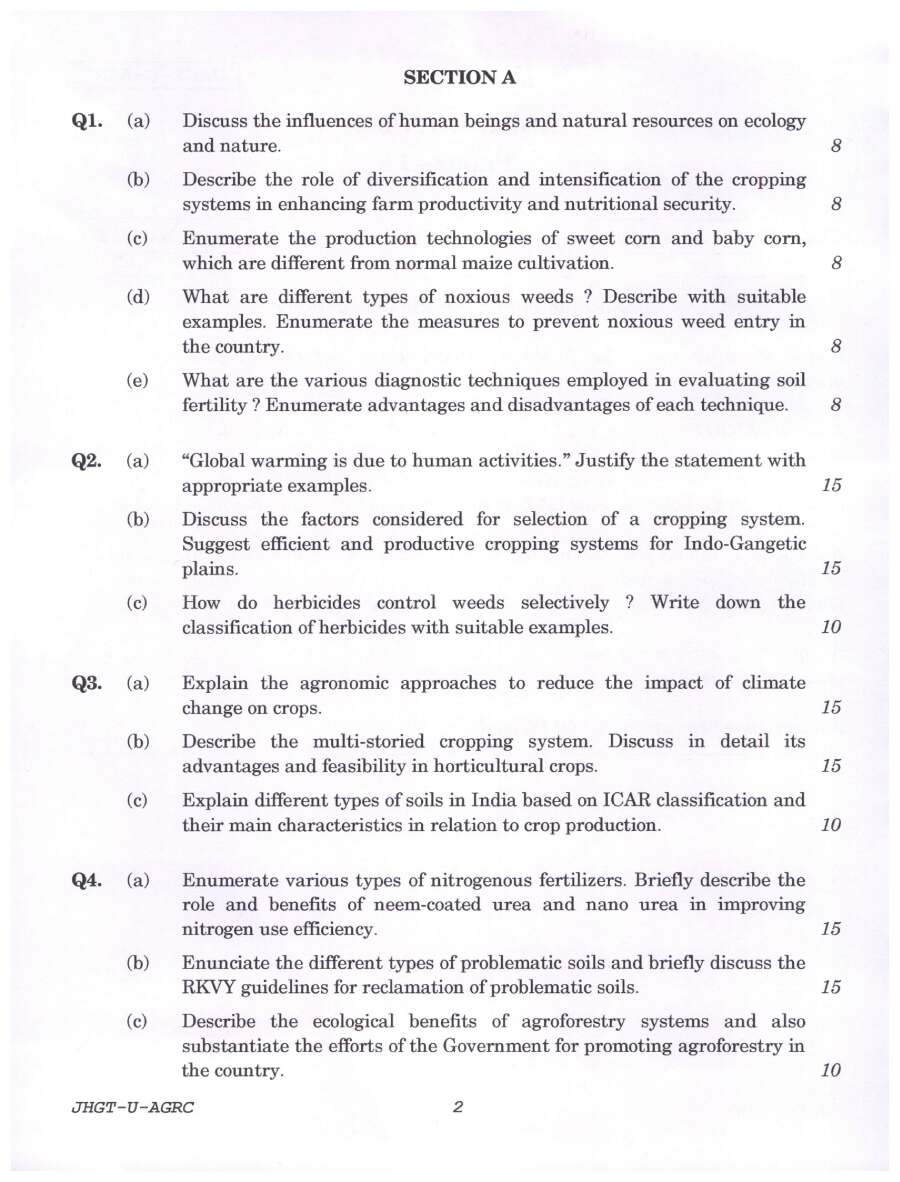 SECTION A

Q1. (a) Discuss the influences of human beings and natural resources on ecology and nature. 8

(b) Describe the role of diversification and intensification of the cropping systems in enhancing farm productivity and nutritional security. 8

(c) Enumerate the production technologies of sweet corn and baby corn, which are different from normal maize cultivation. 8

(d) What are different types of noxious weeds ? Describe with suitable examples. Enumerate the measures to prevent noxious weed entry in the country. 8

(e) What are the various diagnostic techniques employed in evaluating soil fertility ? Enumerate advantages and disadvantages of each technique. 8

Q2. (a) "Global warming is due to human activities." Justify the statement with appropriate examples. 15

(b) Discuss the factors considered for selection of a cropping system. Suggest efficient and productive cropping systems for Indo-Gangetic plains. 15

(c) How do herbicides control weeds selectively ? Write down the classification of herbicides with suitable examples. 10

Q3. (a) Explain the agronomic approaches to reduce the impact of climate change on crops. 15

(b) Describe the multi-storied cropping system. Discuss in detail its advantages and feasibility in horticultural crops. 15

(c) Explain different types of soils in India based on ICAR classification and their main characteristics in relation to crop production. 10

Q4. (a) Enumerate various types of nitrogenous fertilizers. Briefly describe the role and benefits of neem-coated urea and nano urea in improving nitrogen use efficiency. 15

(b) Enunciate the different types of problematic soils and briefly discuss the RKVY guidelines for reclamation of problematic soils. 15

(c) Describe the ecological benefits of agroforestry systems and also substantiate the efforts of the Government for promoting agroforestry in the country. 10

JHGT-U-AGRC 2